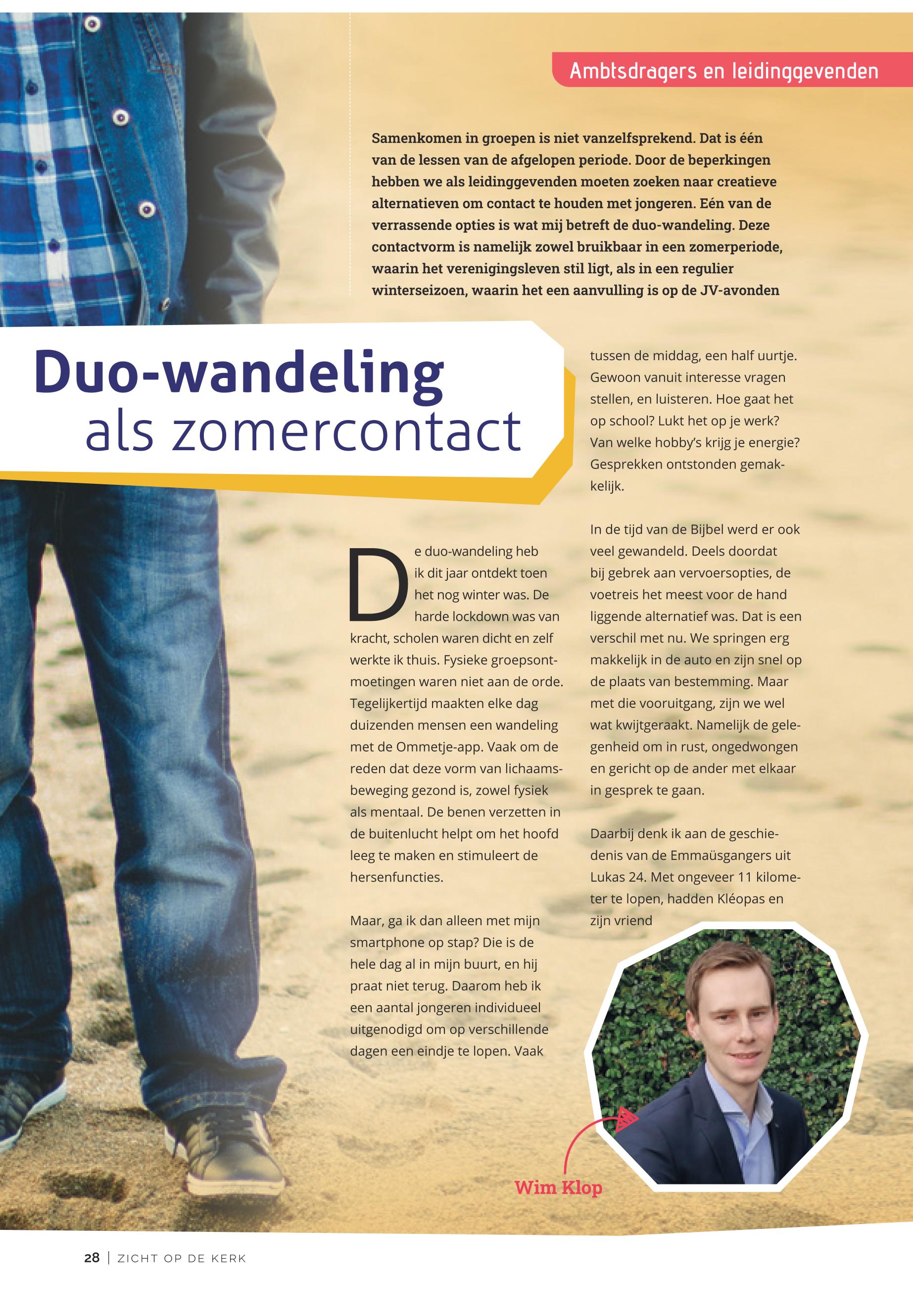 Ambtsdragers en leidinggevenden

Samenkomen in groepen is niet vanzelfsprekend. Dat is één van de lessen van de afgelopen periode. Door de beperkingen hebben we als leidinggevenden moeten zoeken naar creatieve alternatieven om contact te houden met jongeren. Eén van de verrassende opties is wat mij betreft de duo-wandeling. Deze contactvorm is namelijk zowel bruikbaar in een zomerperiode, waarin het verenigingsleven stil ligt, als in een regulier winterseizoen, waarin het een aanvulling is op de JV-avonden

Duo-wandeling als zomercontact

De duo-wandeling heb ik dit jaar ontdekt toen het nog winter was. De harde lockdown was van kracht, scholen waren dicht en zelf werkte ik thuis. Fysieke groepsontmoetingen waren niet aan de orde. Tegelijkertijd maakten elke dag duizenden mensen een wandeling met de Ommetje-app. Vaak om de reden dat deze vorm van lichaamsbeweging gezond is, zowel fysiek als mentaal. De benen verzetten in de buitenlucht helpt om het hoofd leeg te maken en stimuleert de hersenfuncties.

Maar, ga ik dan alleen met mijn smartphone op stap? Die is de hele dag al in mijn buurt, en hij praat niet terug. Daarom heb ik een aantal jongeren individueel uitgenodigd om op verschillende dagen een eindje te lopen. Vaak tussen de middag, een half uurtje. Gewoon vanuit interesse vragen stellen, en luisteren. Hoe gaat het op school? Lukt het op je werk? Van welke hobby's krijg je energie? Gesprekken ontstonden gemakkelijk.

In de tijd van de Bijbel werd er ook veel gewandeld. Deels doordat bij gebrek aan vervoersopties, de voetreis het meest voor de hand liggende alternatief was. Dat is een verschil met nu. We springen erg makkelijk in de auto en zijn snel op de plaats van bestemming. Maar met die vooruitgang, zijn we wel wat kwijtgeraakt. Namelijk de gelegenheid om in rust, ongedwongen en gericht op de ander met elkaar in gesprek te gaan.

Daarbij denk ik aan de geschiedenis van de Emmaüsgangers uit Lukas 24. Met ongeveer 11 kilometer te lopen, hadden Kléopas en zijn vriend

Wim Klop

28 | ZICHT OP DE KERK